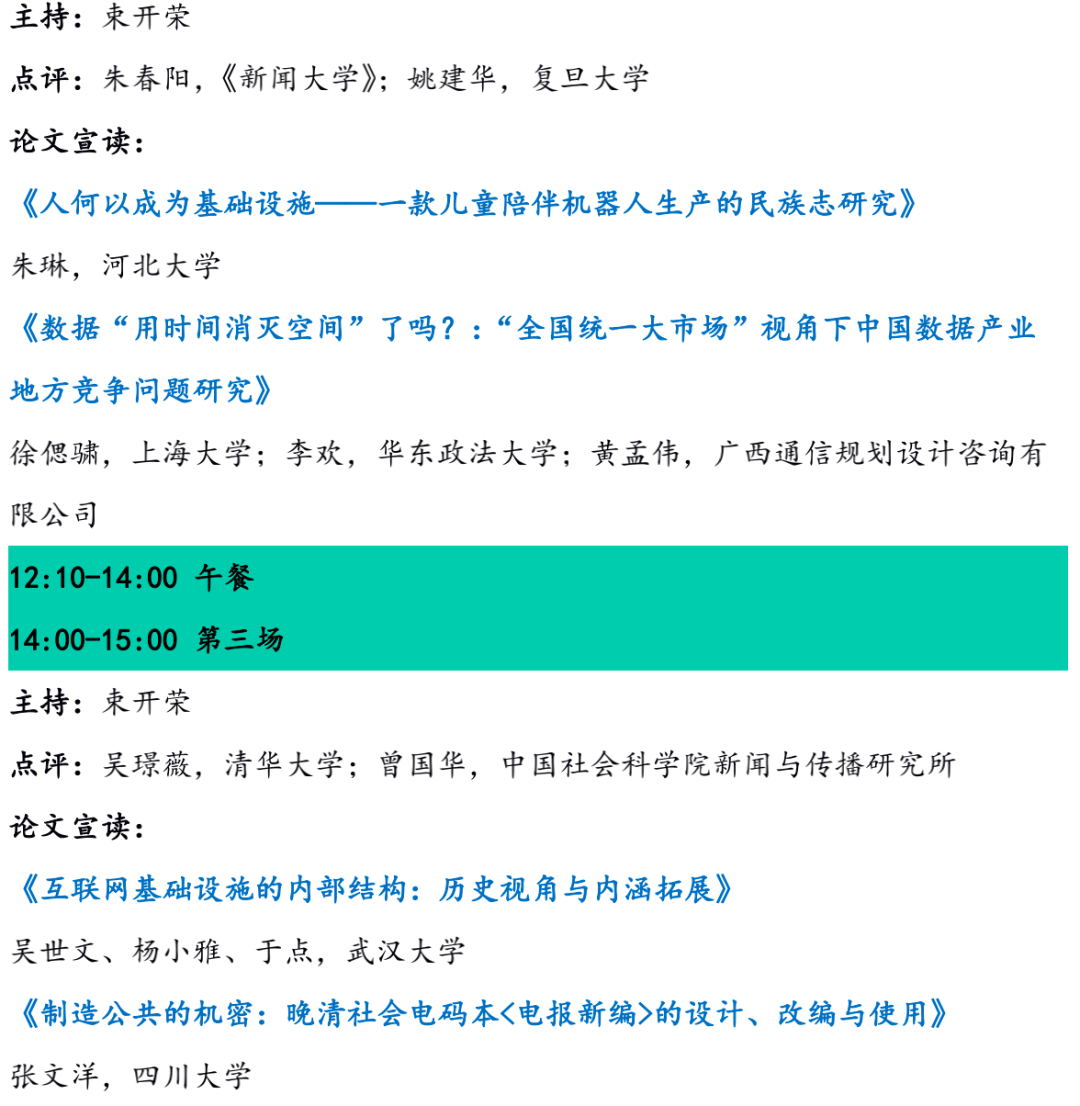 主持：束开荣

点评：朱春阳，《新闻大学》；姚建华，复旦大学

论文宣读：

《人何以成为基础设施——一款儿童陪伴机器人生产的民族志研究》

朱琳，河北大学

《数据“用时间消灭空间”了吗？：“全国统一大市场”视角下中国数据产业地方竞争问题研究》

徐偲骕，上海大学；李欢，华东政法大学；黄孟伟，广西通信规划设计咨询有限公司

12:10-14:00 午餐

14:00-15:00 第三场

主持：束开荣

点评：吴璟薇，清华大学；曾国华，中国社会科学院新闻与传播研究所

论文宣读：

《互联网基础设施的内部结构：历史视角与内涵拓展》

吴世文、杨小雅、于点，武汉大学

《制造公共的机密：晚清社会电码本<电报新编>的设计、改编与使用》

张文洋，四川大学